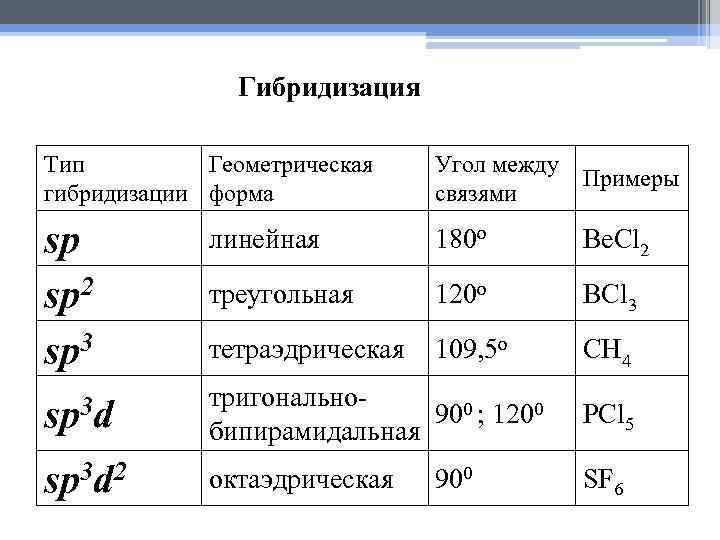 Гибридизация

| Тип гибридизации | Геометрическая форма | Угол между связями | Примеры |
|---|---|---|---|
| $sp$ | линейная | $180^o$ | $BeCl_2$ |
| $sp^2$ | треугольная | $120^o$ | $BCl_3$ |
| $sp^3$ | тетраэдрическая | $109,5^o$ | $CH_4$ |
| $sp^3d$ | тригонально-бипирамидальная | $90^0$ ; $120^0$ | $PCl_5$ |
| $sp^3d^2$ | октаэдрическая | $90^0$ | $SF_6$ |